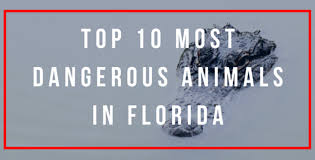 TOP 10 MOST DANGEROUS ANIMALS IN FLORIDA